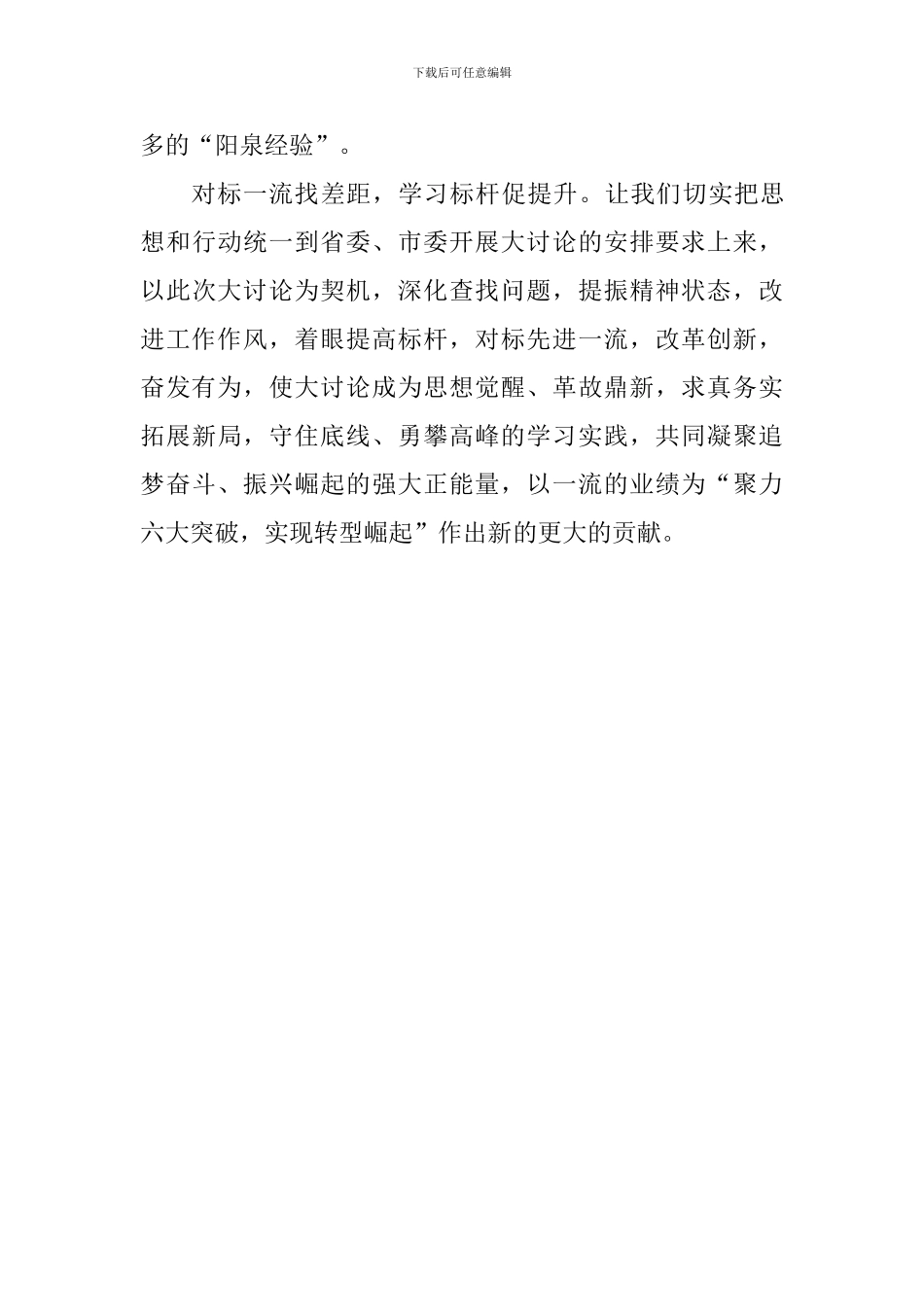 下载后可任意编辑

多的“阳泉经验”。

对标一流找差距，学习标杆促提升。让我们切实把思想和行动统一到省委、市委开展大讨论的安排要求上来，以此次大讨论为契机，深化查找问题，提振精神状态，改进工作作风，着眼提高标杆，对标先进一流，改革创新，奋发有为，使大讨论成为思想觉醒、革故鼎新，求真务实拓展新局，守住底线、勇攀高峰的学习实践，共同凝聚追梦奋斗、振兴崛起的强大正能量，以一流的业绩为“聚力六大突破，实现转型崛起”作出新的更大的贡献。